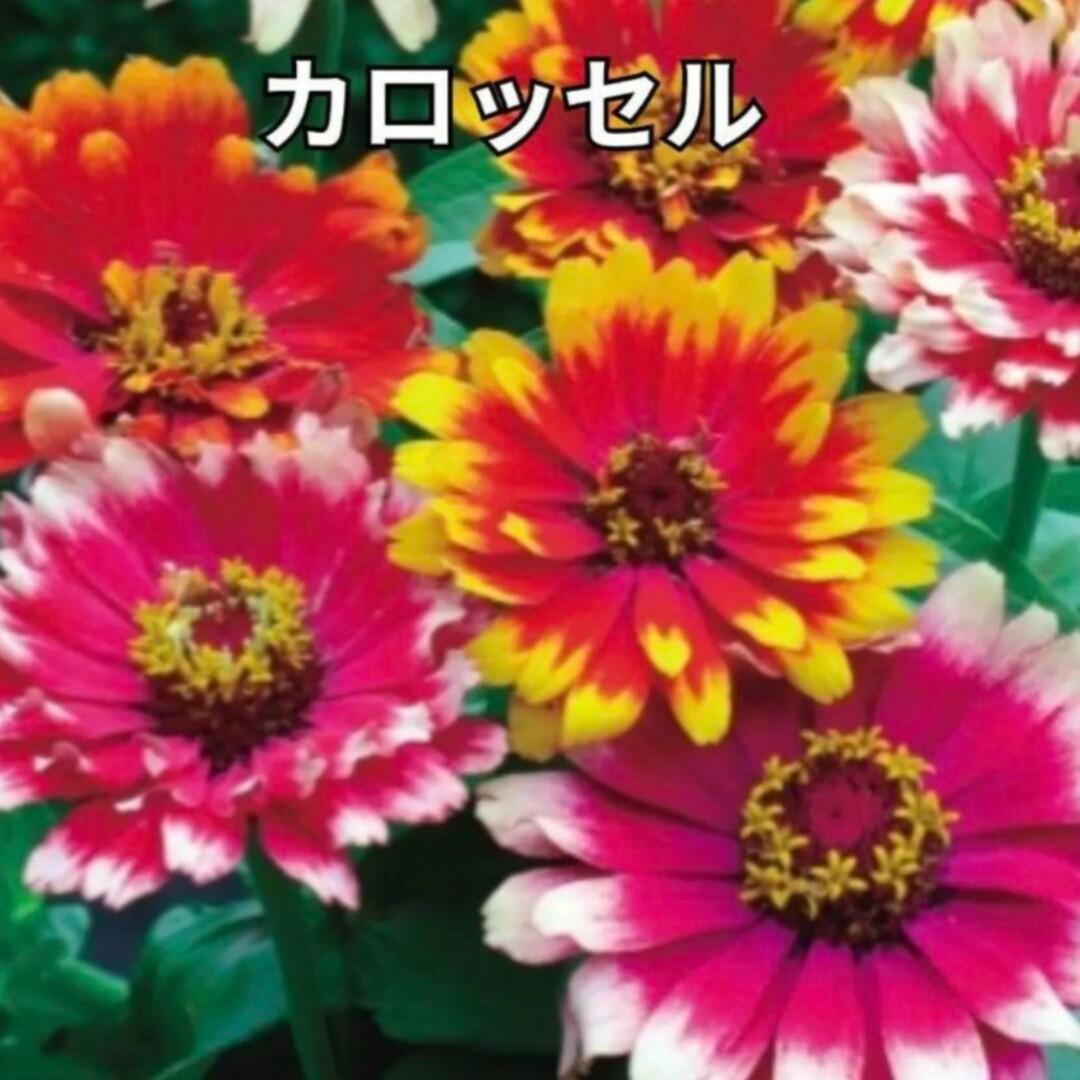 カロッセル